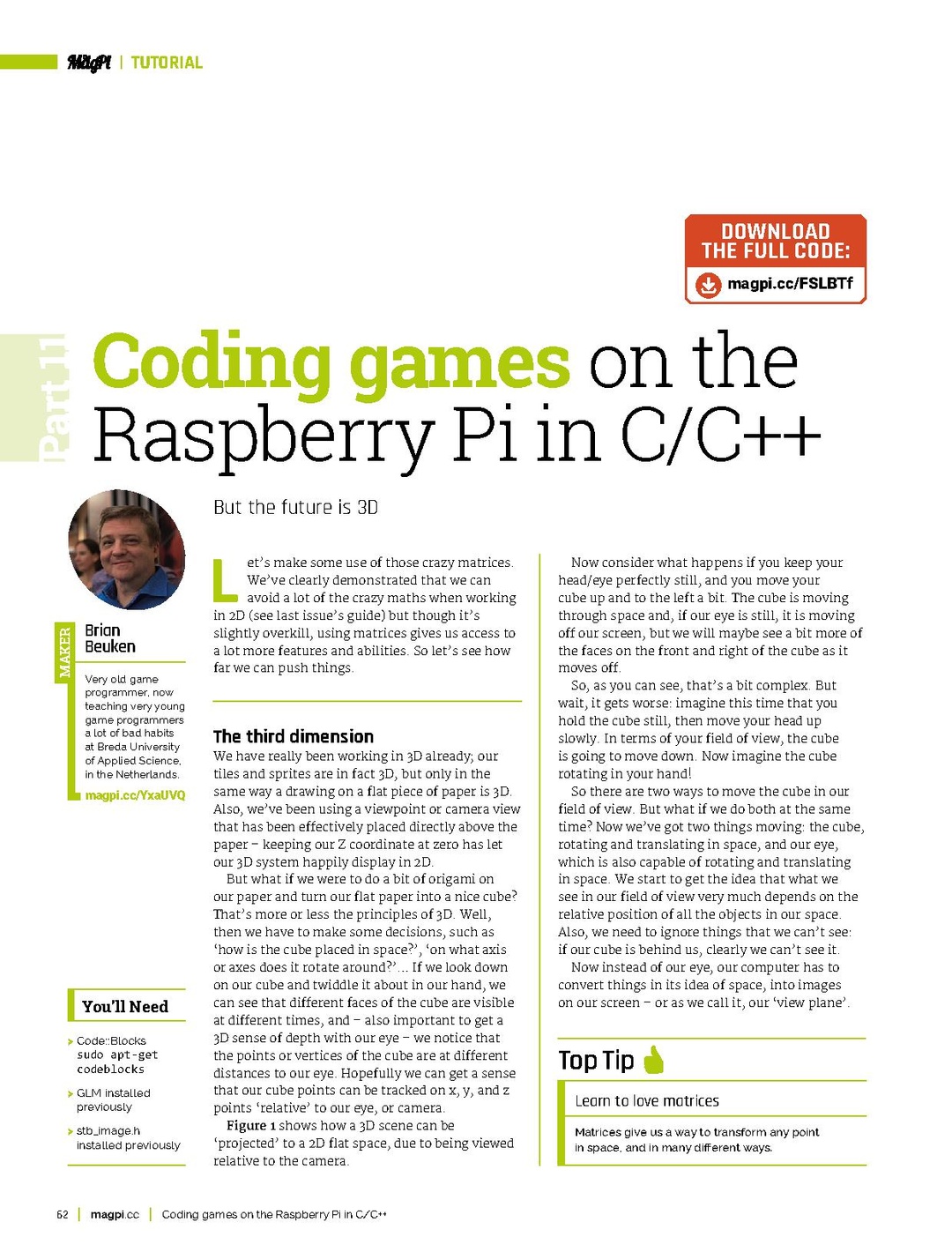 MagPi | TUTORIAL

DOWNLOAD THE FULL CODE:

magpi.cc/FSLBTf

Part 11

Coding games on the Raspberry Pi in C/C++

But the future is 3D

MAKER

Brian Beuken

Very old game programmer, now teaching very young game programmers a lot of bad habits at Breda University of Applied Science, in the Netherlands.

magpi.cc/YxaUVQ

You'll Need

Code::Blocks sudo apt-get codeblocks

GLM installed previously

stb_image.h installed previously

Let's make some use of those crazy matrices. We've clearly demonstrated that we can avoid a lot of the crazy maths when working in 2D (see last issue's guide) but though it's slightly overkill, using matrices gives us access to a lot more features and abilities. So let's see how far we can push things.

The third dimension

We have really been working in 3D already; our tiles and sprites are in fact 3D, but only in the same way a drawing on a flat piece of paper is 3D. Also, we've been using a viewpoint or camera view that has been effectively placed directly above the paper – keeping our Z coordinate at zero has let our 3D system happily display in 2D.

But what if we were to do a bit of origami on our paper and turn our flat paper into a nice cube? That's more or less the principles of 3D. Well, then we have to make some decisions, such as 'how is the cube placed in space?', 'on what axis or axes does it rotate around?'... If we look down on our cube and twiddle it about in our hand, we can see that different faces of the cube are visible at different times, and – also important to get a 3D sense of depth with our eye – we notice that the points or vertices of the cube are at different distances to our eye. Hopefully we can get a sense that our cube points can be tracked on x, y, and z points 'relative' to our eye, or camera.

Figure 1 shows how a 3D scene can be 'projected' to a 2D flat space, due to being viewed relative to the camera.

Now consider what happens if you keep your head/eye perfectly still, and you move your cube up and to the left a bit. The cube is moving through space and, if our eye is still, it is moving off our screen, but we will maybe see a bit more of the faces on the front and right of the cube as it moves off.

So, as you can see, that's a bit complex. But wait, it gets worse: imagine this time that you hold the cube still, then move your head up slowly. In terms of your field of view, the cube is going to move down. Now imagine the cube rotating in your hand!

So there are two ways to move the cube in our field of view. But what if we do both at the same time? Now we've got two things moving: the cube, rotating and translating in space, and our eye, which is also capable of rotating and translating in space. We start to get the idea that what we see in our field of view very much depends on the relative position of all the objects in our space. Also, we need to ignore things that we can't see: if our cube is behind us, clearly we can't see it.

Now instead of our eye, our computer has to convert things in its idea of space, into images on our screen – or as we call it, our 'view plane'.

Top Tip

Learn to love matrices

Matrices give us a way to transform any point in space, and in many different ways.

62 | magpi.cc | Coding games on the Raspberry Pi in C/C++